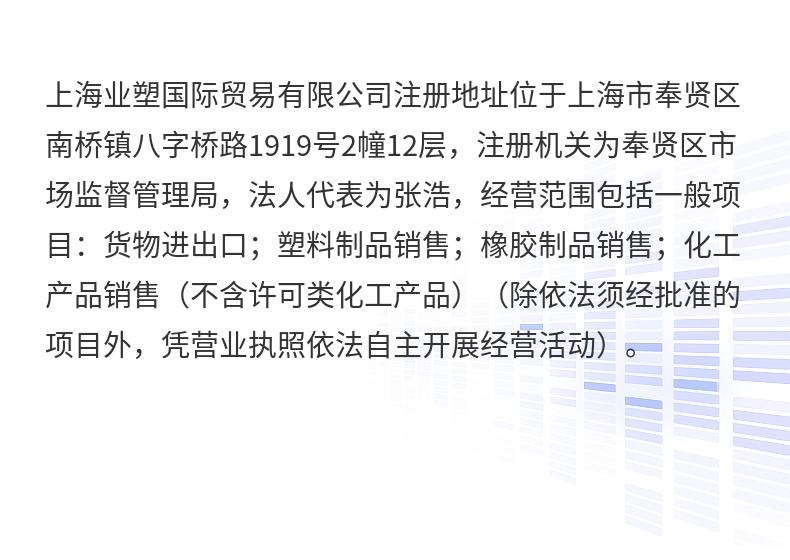 上海业塑国际贸易有限公司注册地址位于上海市奉贤区南桥镇八字桥路1919号2幢12层，注册机关为奉贤区市场监督管理局，法人代表为张浩，经营范围包括一般项目：货物进出口；塑料制品销售；橡胶制品销售；化工产品销售（不含许可类化工产品）（除依法须经批准的项目外，凭营业执照依法自主开展经营活动）。